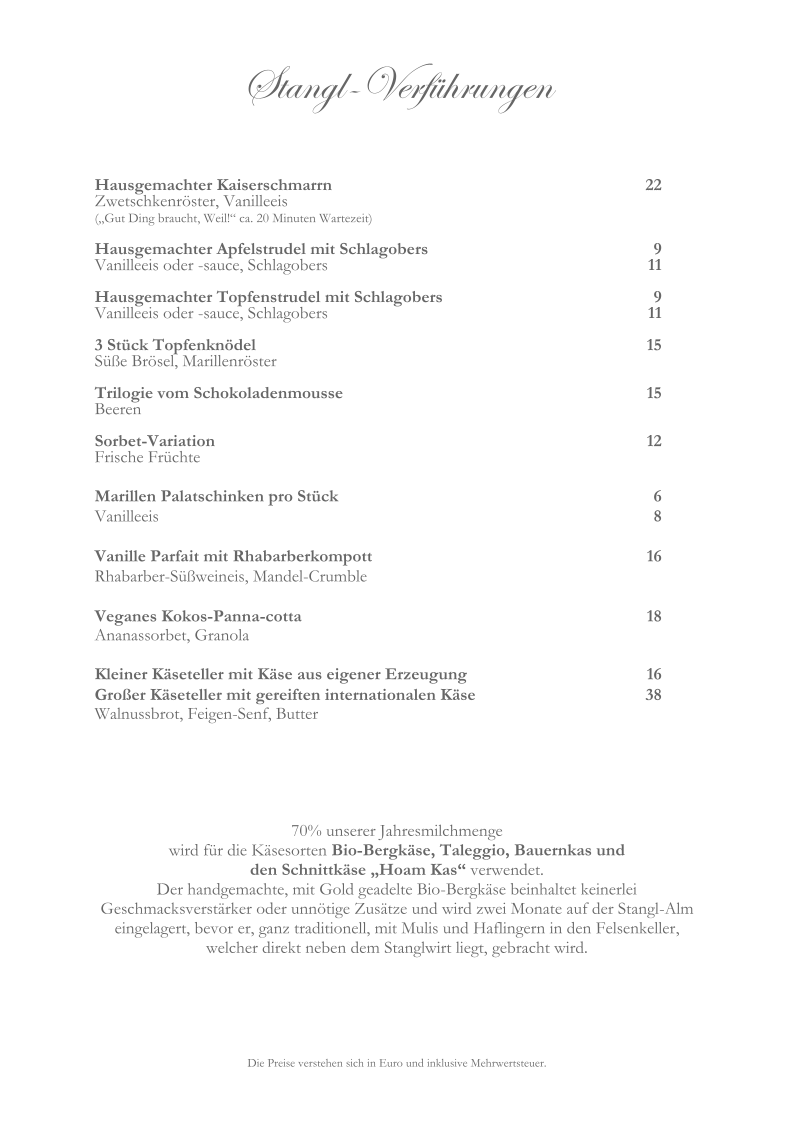 Stangl-Verführungen

Hausgemachter Kaiserschmarrn 22
Zwetschkenröster, Vanilleeis
(„Gut Ding braucht, Weil!“ ca. 20 Minuten Wartezeit)

Hausgemachter Apfelstrudel mit Schlagobers 9
Vanilleeis oder -sauce, Schlagobers 11

Hausgemachter Topfenstrudel mit Schlagobers 9
Vanilleeis oder -sauce, Schlagobers 11

3 Stück Topfenknödel 15
Süße Brösel, Marillenröster

Trilogie vom Schokoladenmousse 15
Beeren

Sorbet-Variation 12
Frische Früchte

Marillen Palatschinken pro Stück 6
Vanilleeis 8

Vanille Parfait mit Rhabarberkompott 16
Rhabarber-Süßweineis, Mandel-Crumble

Veganes Kokos-Panna-cotta 18
Ananassorbet, Granola

Kleiner Käseteller mit Käse aus eigener Erzeugung 16
Großer Käseteller mit gereiften internationalen Käse 38
Walnussbrot, Feigen-Senf, Butter

70% unserer Jahresmilchmenge wird für die Käsesorten Bio-Bergkäse, Taleggio, Bauernkas und den Schnittkäse „Hoam Kas“ verwendet.
Der handgemachte, mit Gold geadelte Bio-Bergkäse beinhaltet keinerlei Geschmacksverstärker oder unnötige Zusätze und wird zwei Monate auf der Stangl-Alm eingelagert, bevor er, ganz traditionell, mit Mulis und Haflingern in den Felsenkeller, welcher direkt neben dem Stanglwirt liegt, gebracht wird.

Die Preise verstehen sich in Euro und inklusive Mehrwertsteuer.